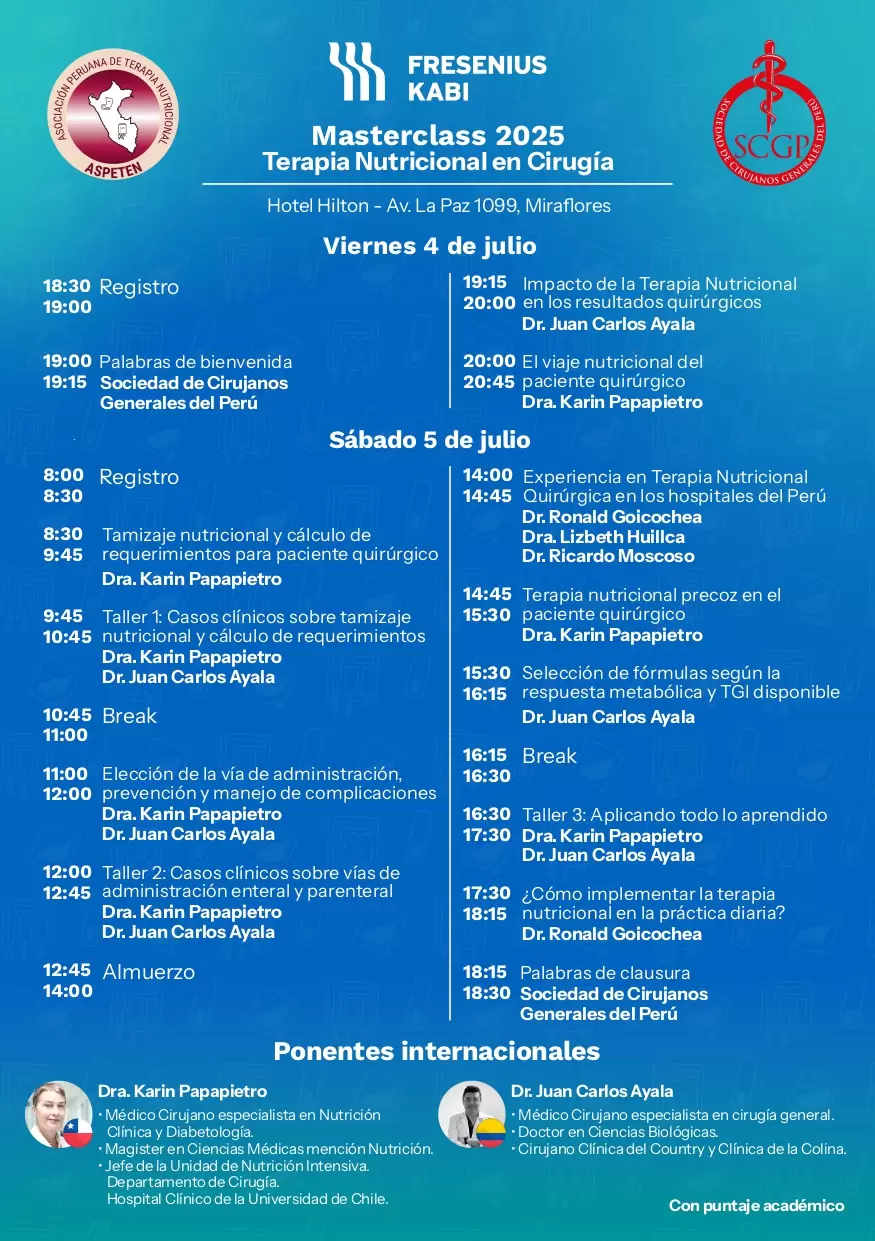 ASOCIACIÓN PERUANA DE TERAPIA NUTRICIONAL
ASPETEN

FRESENIUS KABI

SOCIEDAD DE CIRUJANOS GENERALES DEL PERÚ
SCGP

Masterclass 2025
Terapia Nutricional en Cirugía

Hotel Hilton - Av. La Paz 1099, Miraflores

Viernes 4 de julio

18:30 19:00 Registro

19:00 19:15 Palabras de bienvenida
Sociedad de Cirujanos Generales del Perú

19:15 20:00 Impacto de la Terapia Nutricional en los resultados quirúrgicos
Dr. Juan Carlos Ayala

20:00 20:45 El viaje nutricional del paciente quirúrgico
Dra. Karin Papapietro

Sábado 5 de julio

8:00 8:30 Registro

8:30 9:45 Tamizaje nutricional y cálculo de requerimientos para paciente quirúrgico
Dra. Karin Papapietro

9:45 10:45 Taller 1: Casos clínicos sobre tamizaje nutricional y cálculo de requerimientos
Dra. Karin Papapietro
Dr. Juan Carlos Ayala

10:45 11:00 Break

11:00 12:00 Elección de la vía de administración, prevención y manejo de complicaciones
Dra. Karin Papapietro
Dr. Juan Carlos Ayala

12:00 12:45 Taller 2: Casos clínicos sobre vías de administración enteral y parenteral
Dra. Karin Papapietro
Dr. Juan Carlos Ayala

12:45 14:00 Almuerzo

14:00 14:45 Experiencia en Terapia Nutricional Quirúrgica en los hospitales del Perú
Dr. Ronald Goicochea
Dra. Lizbeth Huillca
Dr. Ricardo Moscoso

14:45 15:30 Terapia nutricional precoz en el paciente quirúrgico
Dra. Karin Papapietro

15:30 16:15 Selección de fórmulas según la respuesta metabólica y TGI disponible
Dr. Juan Carlos Ayala

16:15 16:30 Break

16:30 17:30 Taller 3: Aplicando todo lo aprendido
Dra. Karin Papapietro
Dr. Juan Carlos Ayala

17:30 18:15 ¿Cómo implementar la terapia nutricional en la práctica diaria?
Dr. Ronald Goicochea

18:15 18:30 Palabras de clausura
Sociedad de Cirujanos Generales del Perú

Ponentes internacionales

Dra. Karin Papapietro
• Médico Cirujano especialista en Nutrición Clínica y Diabetología.
• Magister en Ciencias Médicas mención Nutrición.
• Jefe de la Unidad de Nutrición Intensiva. Departamento de Cirugía. Hospital Clínico de la Universidad de Chile.

Dr. Juan Carlos Ayala
• Médico Cirujano especialista en cirugía general.
• Doctor en Ciencias Biológicas.
• Cirujano Clínica del Country y Clínica de la Colina.

Con puntaje académico